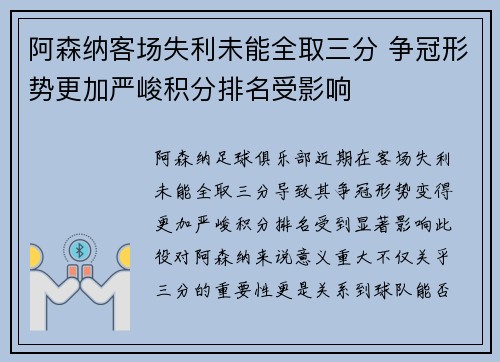 阿森纳客场失利未能全取三分 争冠形势更加严峻积分排名受影响

阿森纳足球俱乐部近期在客场失利未能全取三分导致其争冠形势变得更加严峻积分排名受到显著影响此役对阿森纳来说意义重大不仅关乎三分的重要性更是关系到球队能否